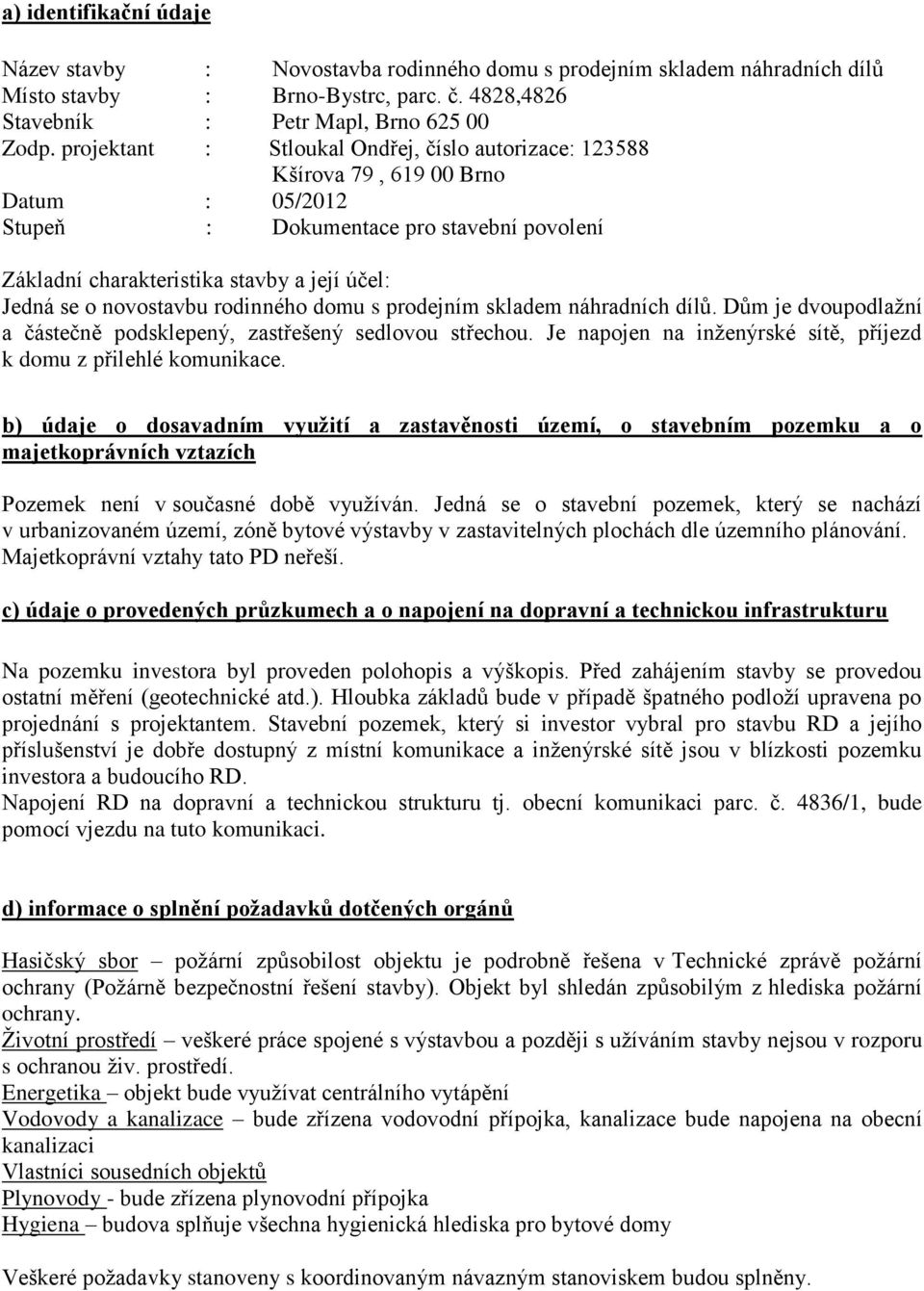 a) identifikační údaje

Název stavby : Novostavba rodinného domu s prodejním skladem náhradních dílů
Místo stavby : Brno-Bystrc, parc. č. 4828,4826
Stavebník : Petr Mapl, Brno 625 00
Zodp. projektant : Stloukal Ondřej, číslo autorizace: 123588
Kšírova 79 , 619 00 Brno
Datum : 05/2012
Stupeň : Dokumentace pro stavební povolení

Základní charakteristika stavby a její účel:
Jedná se o novostavbu rodinného domu s prodejním skladem náhradních dílů. Dům je dvoupodlažní a částečně podsklepený, zastřešený sedlovou střechou. Je napojen na inženýrské sítě, příjezd k domu z přilehlé komunikace.

b) údaje o dosavadním využití a zastavěnosti území, o stavebním pozemku a o majetkoprávních vztazích

Pozemek není v současné době využíván. Jedná se o stavební pozemek, který se nachází v urbanizovaném území, zóně bytové výstavby v zastavitelných plochách dle územního plánování. Majetkoprávní vztahy tato PD neřeší.

c) údaje o provedených průzkumech a o napojení na dopravní a technickou infrastrukturu

Na pozemku investora byl proveden polohopis a výškopis. Před zahájením stavby se provedou ostatní měření (geotechnické atd.). Hloubka základů bude v případě špatného podloží upravena po projednání s projektantem. Stavební pozemek, který si investor vybral pro stavbu RD a jejího příslušenství je dobře dostupný z místní komunikace a inženýrské sítě jsou v blízkosti pozemku investora a budoucího RD.
Napojení RD na dopravní a technickou strukturu tj. obecní komunikaci parc. č. 4836/1, bude pomocí vjezdu na tuto komunikaci.

d) informace o splnění požadavků dotčených orgánů

Hasičský sbor – požární způsobilost objektu je podrobně řešena v Technické zprávě požární ochrany (Požárně bezpečnostní řešení stavby). Objekt byl shledán způsobilým z hlediska požární ochrany.
Životní prostředí – veškeré práce spojené s výstavbou a později s užíváním stavby nejsou v rozporu s ochranou živ. prostředí.
Energetika – objekt bude využívat centrálního vytápění
Vodovody a kanalizace – bude zřízena vodovodní přípojka, kanalizace bude napojena na obecní kanalizaci
Vlastníci sousedních objektů
Plynovody - bude zřízena plynovodní přípojka
Hygiena – budova splňuje všechna hygienická hlediska pro bytové domy

Veškeré požadavky stanoveny s koordinovaným návazným stanoviskem budou splněny.